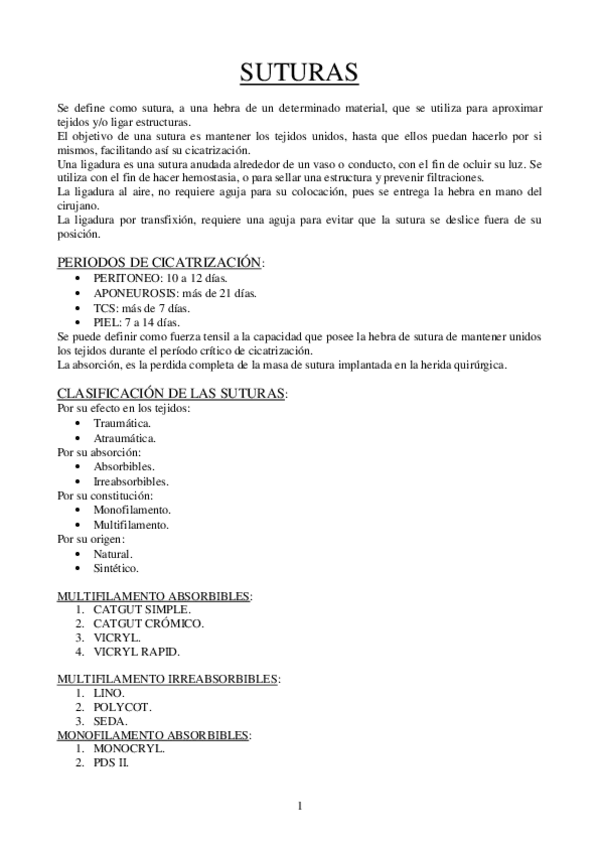 SUTURAS

Se define como sutura, a una hebra de un determinado material, que se utiliza para aproximar tejidos y/o ligar estructuras.
El objetivo de una sutura es mantener los tejidos unidos, hasta que ellos puedan hacerlo por si mismos, facilitando así su cicatrización.
Una ligadura es una sutura anudada alrededor de un vaso o conducto, con el fin de ocluir su luz. Se utiliza con el fin de hacer hemostasia, o para sellar una estructura y prevenir filtraciones.
La ligadura al aire, no requiere aguja para su colocación, pues se entrega la hebra en mano del cirujano.
La ligadura por transfixión, requiere una aguja para evitar que la sutura se deslice fuera de su posición.

PERIODOS DE CICATRIZACIÓN:
• PERITONEO: 10 a 12 días.
• APONEUROSIS: más de 21 días.
• TCS: más de 7 días.
• PIEL: 7 a 14 días.
Se puede definir como fuerza tensil a la capacidad que posee la hebra de sutura de mantener unidos los tejidos durante el período crítico de cicatrización.
La absorción, es la perdida completa de la masa de sutura implantada en la herida quirúrgica.

CLASIFICACIÓN DE LAS SUTURAS:
Por su efecto en los tejidos:
• Traumática.
• Atraumática.
Por su absorción:
• Absorbibles.
• Irreabsorbibles.
Por su constitución:
• Monofilamento.
• Multifilamento.
Por su origen:
• Natural.
• Sintético.

MULTIFILAMENTO ABSORBIBLES:
1. CATGUT SIMPLE.
2. CATGUT CRÓMICO.
3. VICRYL.
4. VICRYL RAPID.

MULTIFILAMENTO IRREABSORBIBLES:
1. LINO.
2. POLYCOT.
3. SEDA.
MONOFILAMENTO ABSORBIBLES:
1. MONOCRYL.
2. PDS II.

1